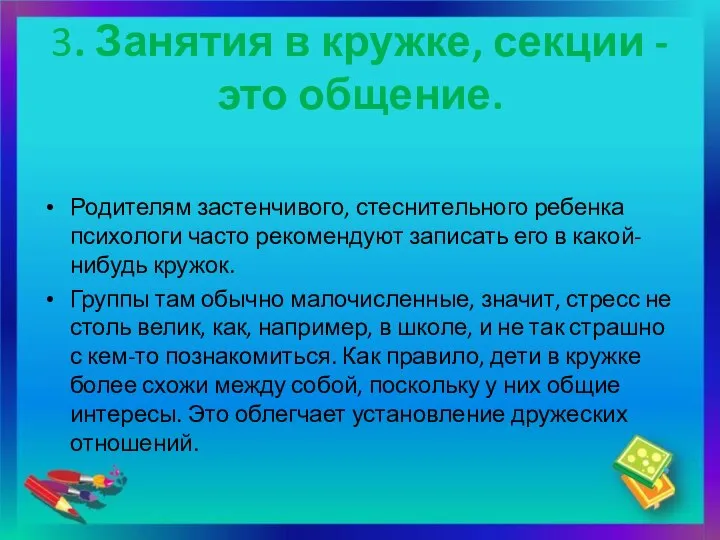 3. Занятия в кружке, секции - это общение.

• Родителям застенчивого, стеснительного ребенка психологи часто рекомендуют записать его в какой-нибудь кружок.

• Группы там обычно малочисленные, значит, стресс не столь велик, как, например, в школе, и не так страшно с кем-то познакомиться. Как правило, дети в кружке более схожи между собой, поскольку у них общие интересы. Это облегчает установление дружеских отношений.